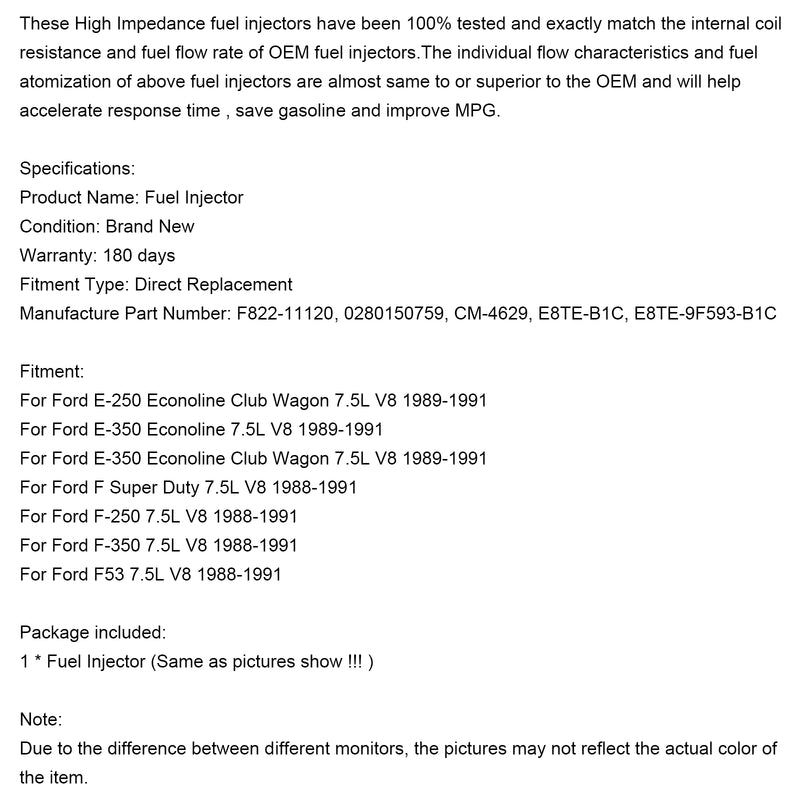 These High Impedance fuel injectors have been 100% tested and exactly match the internal coil resistance and fuel flow rate of OEM fuel injectors.The individual flow characteristics and fuel atomization of above fuel injectors are almost same to or superior to the OEM and will help accelerate response time , save gasoline and improve MPG.

Specifications:
Product Name: Fuel Injector
Condition: Brand New
Warranty: 180 days
Fitment Type: Direct Replacement
Manufacture Part Number: F822-11120, 0280150759, CM-4629, E8TE-B1C, E8TE-9F593-B1C

Fitment:
For Ford E-250 Econoline Club Wagon 7.5L V8 1989-1991
For Ford E-350 Econoline 7.5L V8 1989-1991
For Ford E-350 Econoline Club Wagon 7.5L V8 1989-1991
For Ford F Super Duty 7.5L V8 1988-1991
For Ford F-250 7.5L V8 1988-1991
For Ford F-350 7.5L V8 1988-1991
For Ford F53 7.5L V8 1988-1991

Package included:
1 * Fuel Injector (Same as pictures show !!! )

Note:
Due to the difference between different monitors, the pictures may not reflect the actual color of the item.